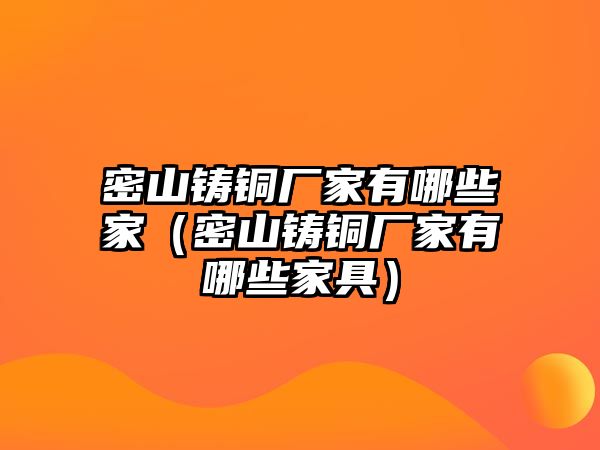 密山铸铜厂家有哪些家（密山铸铜厂家有哪些家具）